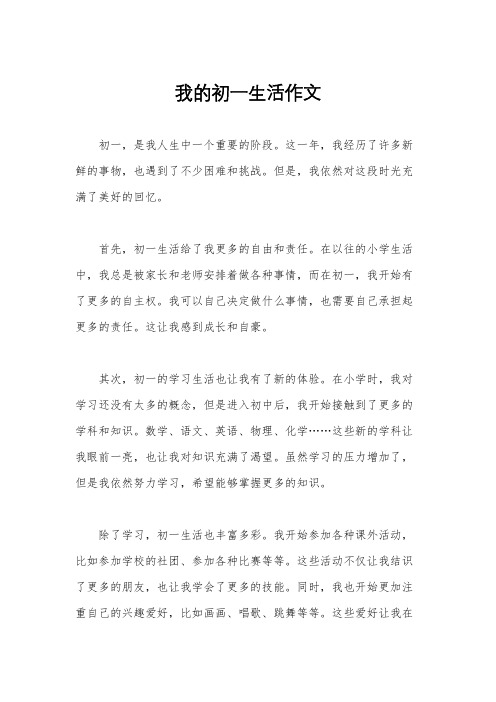 我的初一生活作文

初一，是我人生中一个重要的阶段。这一年，我经历了许多新鲜的事物，也遇到了不少困难和挑战。但是，我依然对这段时光充满了美好的回忆。

首先，初一生活给了我更多的自由和责任。在以往的小学生活中，我总是被家长和老师安排着做各种事情，而在初一，我开始有了更多的自主权。我可以自己决定做什么事情，也需要自己承担起更多的责任。这让我感到成长和自豪。

其次，初一的学习生活也让我有了新的体验。在小学时，我对学习还没有太多的概念，但是进入初中后，我开始接触到了更多的学科和知识。数学、语文、英语、物理、化学……这些新的学科让我眼前一亮，也让我对知识充满了渴望。虽然学习的压力增加了，但是我依然努力学习，希望能够掌握更多的知识。

除了学习，初一生活也丰富多彩。我开始参加各种课外活动，比如参加学校的社团、参加各种比赛等等。这些活动不仅让我结识了更多的朋友，也让我学会了更多的技能。同时，我也开始更加注重自己的兴趣爱好，比如画画、唱歌、跳舞等等。这些爱好让我在